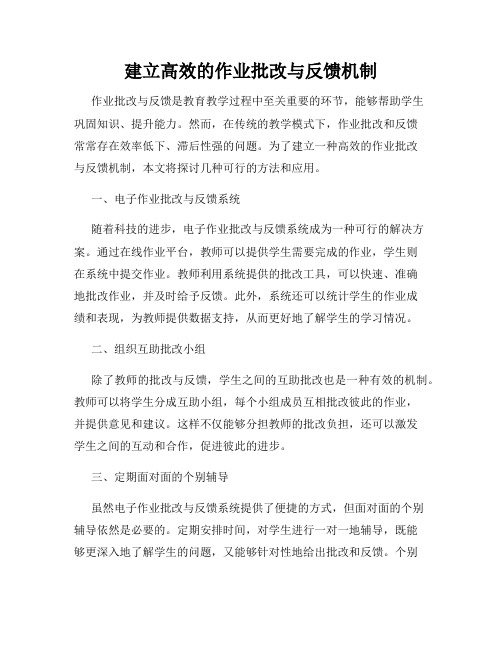 建立高效的作业批改与反馈机制

作业批改与反馈是教育教学过程中至关重要的环节，能够帮助学生巩固知识、提升能力。然而，在传统的教学模式下，作业批改和反馈常常存在效率低下、滞后性强的问题。为了建立一种高效的作业批改与反馈机制，本文将探讨几种可行的方法和应用。

一、电子作业批改与反馈系统

随着科技的进步，电子作业批改与反馈系统成为一种可行的解决方案。通过在线作业平台，教师可以提供学生需要完成的作业，学生则在系统中提交作业。教师利用系统提供的批改工具，可以快速、准确地批改作业，并及时给予反馈。此外，系统还可以统计学生的作业成绩和表现，为教师提供数据支持，从而更好地了解学生的学习情况。

二、组织互助批改小组

除了教师的批改与反馈，学生之间的互助批改也是一种有效的机制。教师可以将学生分成互助小组，每个小组成员互相批改彼此的作业，并提供意见和建议。这样不仅能够分担教师的批改负担，还可以激发学生之间的互动和合作，促进彼此的进步。

三、定期面对面的个别辅导

虽然电子作业批改与反馈系统提供了便捷的方式，但面对面的个别辅导依然是必要的。定期安排时间，对学生进行一对一地辅导，既能够更深入地了解学生的问题，又能够针对性地给出批改和反馈。个别